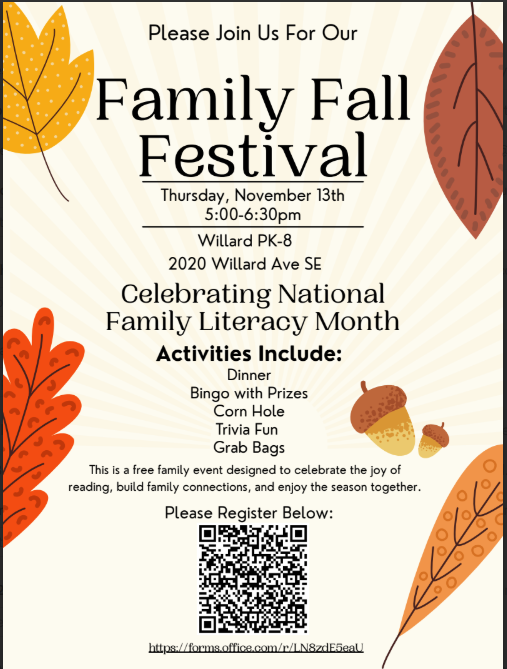 Please Join Us For Our

Family Fall Festival

Thursday, November 13th
5:00-6:30pm

Willard PK-8
2020 Willard Ave SE

Celebrating National Family Literacy Month

Activities Include:
Dinner
Bingo with Prizes
Corn Hole
Trivia Fun
Grab Bags

This is a free family event designed to celebrate the joy of reading, build family connections, and enjoy the season together.

Please Register Below:

https://forms.office.com/r/LN8zdE5eaU